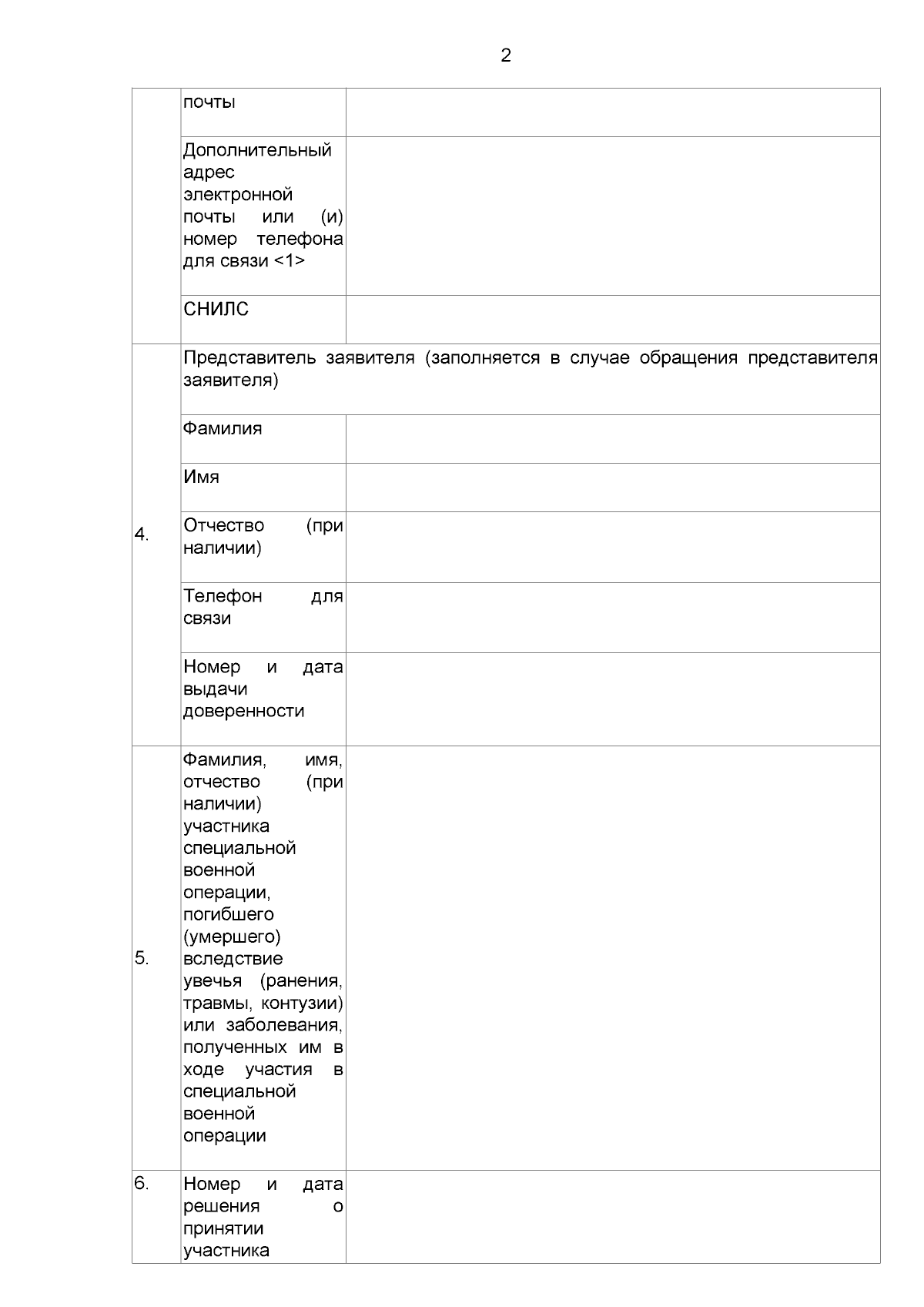 2

|  |  |  |
|---|---|---|
|  | почты |  |
|  | Дополнительный адрес электронной почты или (и) номер телефона для связи <1> |  |
|  | СНИЛС |  |
| 4. | Представитель заявителя (заполняется в случае обращения представителя заявителя) | |
|  | Фамилия |  |
|  | Имя |  |
|  | Отчество (при наличии) |  |
|  | Телефон для связи |  |
|  | Номер и дата выдачи доверенности |  |
| 5. | Фамилия, имя, отчество (при наличии) участника специальной военной операции, погибшего (умершего) вследствие увечья (ранения, травмы, контузии) или заболевания, полученных им в ходе участия в специальной военной операции |  |
| 6. | Номер и дата решения о принятии участника |  |